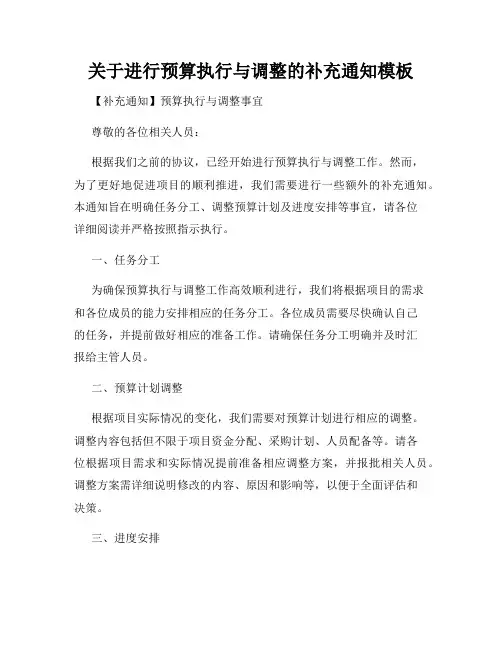 关于进行预算执行与调整的补充通知模板

【补充通知】预算执行与调整事宜

尊敬的各位相关人员：

根据我们之前的协议，已经开始进行预算执行与调整工作。然而，为了更好地促进项目的顺利推进，我们需要进行一些额外的补充通知。本通知旨在明确任务分工、调整预算计划及进度安排等事宜，请各位详细阅读并严格按照指示执行。

一、任务分工

为确保预算执行与调整工作高效顺利进行，我们将根据项目的需求和各位成员的能力安排相应的任务分工。各位成员需要尽快确认自己的任务，并提前做好相应的准备工作。请确保任务分工明确并及时汇报给主管人员。

二、预算计划调整

根据项目实际情况的变化，我们需要对预算计划进行相应的调整。调整内容包括但不限于项目资金分配、采购计划、人员配备等。请各位根据项目需求和实际情况提前准备相应调整方案，并报批相关人员。调整方案需详细说明修改的内容、原因和影响等，以便于全面评估和决策。

三、进度安排